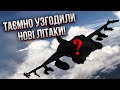 ТАЄМНО УЗГОДИЛИ НОВІ ЛІТАКИ!

?